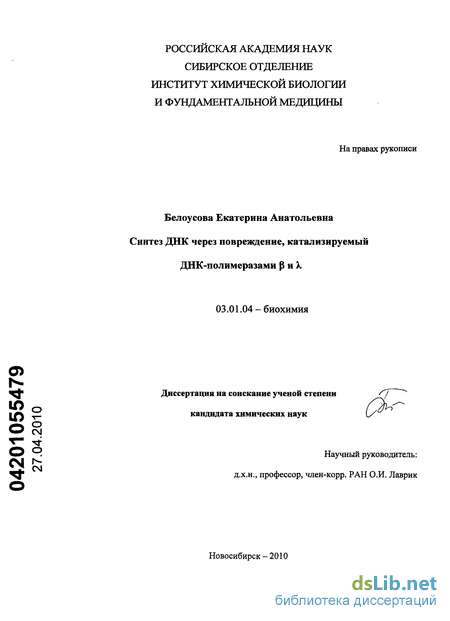 РОССИЙСКАЯ АКАДЕМИЯ НАУК
СИБИРСКОЕ ОТДЕЛЕНИЕ
ИНСТИТУТ ХИМИЧЕСКОЙ БИОЛОГИИ
И ФУНДАМЕНТАЛЬНОЙ МЕДИЦИНЫ

На правах рукописи

Белоусова Екатерина Анатольевна

Синтез ДНК через повреждение, катализируемый

ДНК-полимеразами β и λ

03.01.04 – биохимия

04201055479
27.04.2010

Диссертация на соискание ученой степени

кандидата химических наук

Научный руководитель:

д.х.н., профессор, член-корр. РАН О.И. Лаврик

Новосибирск – 2010

dsLib.net
библиотека диссертаций